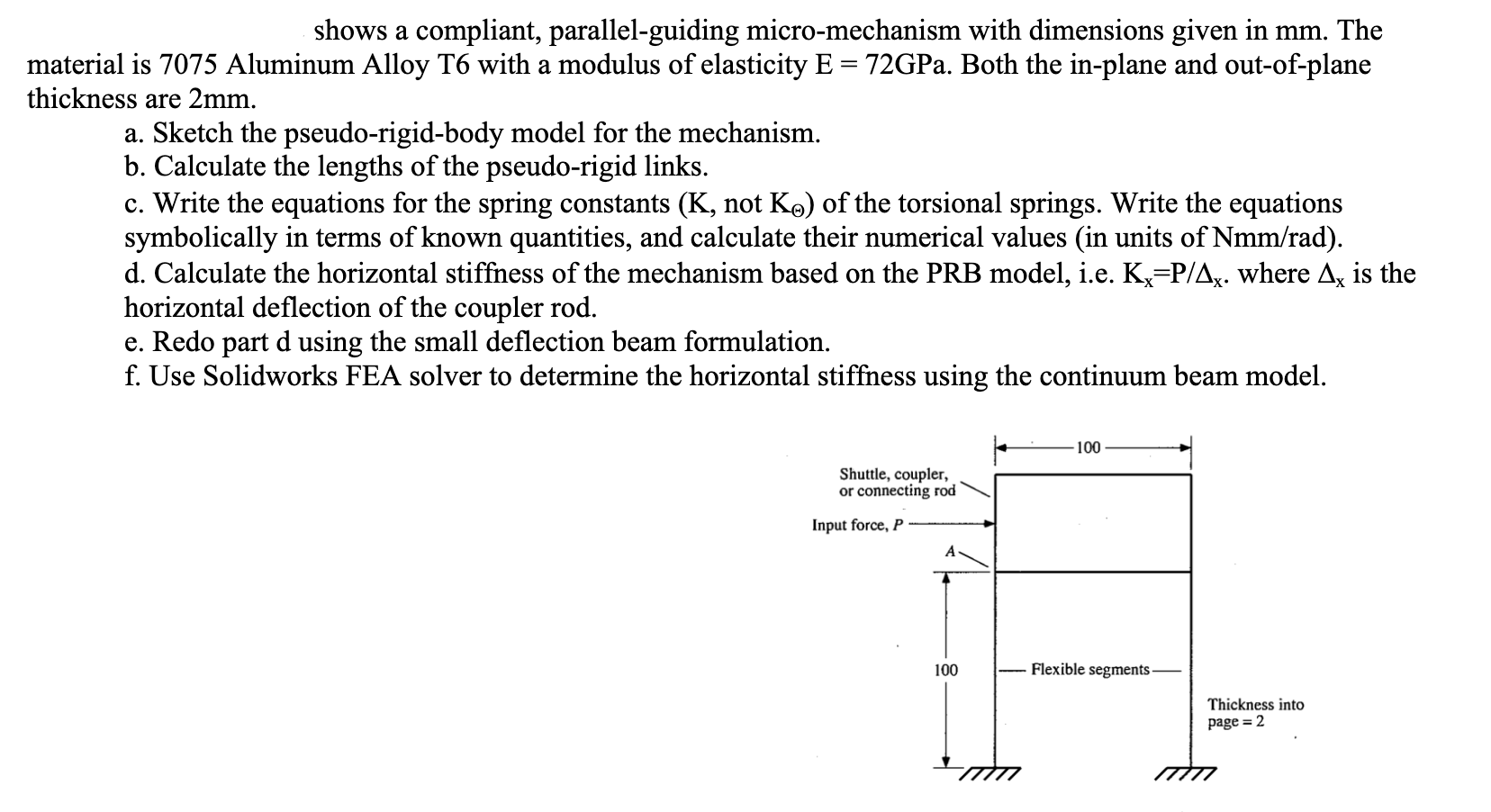 shows a compliant, parallel-guiding micro-mechanism with dimensions given in mm. The material is 7075 Aluminum Alloy T6 with a modulus of elasticity E = 72GPa. Both the in-plane and out-of-plane thickness are 2mm.

a. Sketch the pseudo-rigid-body model for the mechanism.
b. Calculate the lengths of the pseudo-rigid links.
c. Write the equations for the spring constants (K, not $K_\Theta$) of the torsional springs. Write the equations symbolically in terms of known quantities, and calculate their numerical values (in units of Nmm/rad).
d. Calculate the horizontal stiffness of the mechanism based on the PRB model, i.e. $K_x$=P/$\Delta_x$. where $\Delta_x$ is the horizontal deflection of the coupler rod.
e. Redo part d using the small deflection beam formulation.
f. Use Solidworks FEA solver to determine the horizontal stiffness using the continuum beam model.

100
Shuttle, coupler, or connecting rod
Input force, P
A
100
Flexible segments
Thickness into page = 2